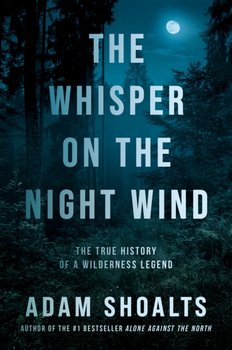 THE WHISPER ON THE NIGHT WIND

THE TRUE HISTORY OF A WILDERNESS LEGEND

ADAM SHOALTS

AUTHOR OF THE #1 BESTSELLER ALONE AGAINST THE NORTH